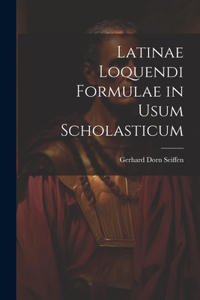 Latinae Loquendi Formulae in Usum Scholasticum

Gerhard Dorn Seiffen